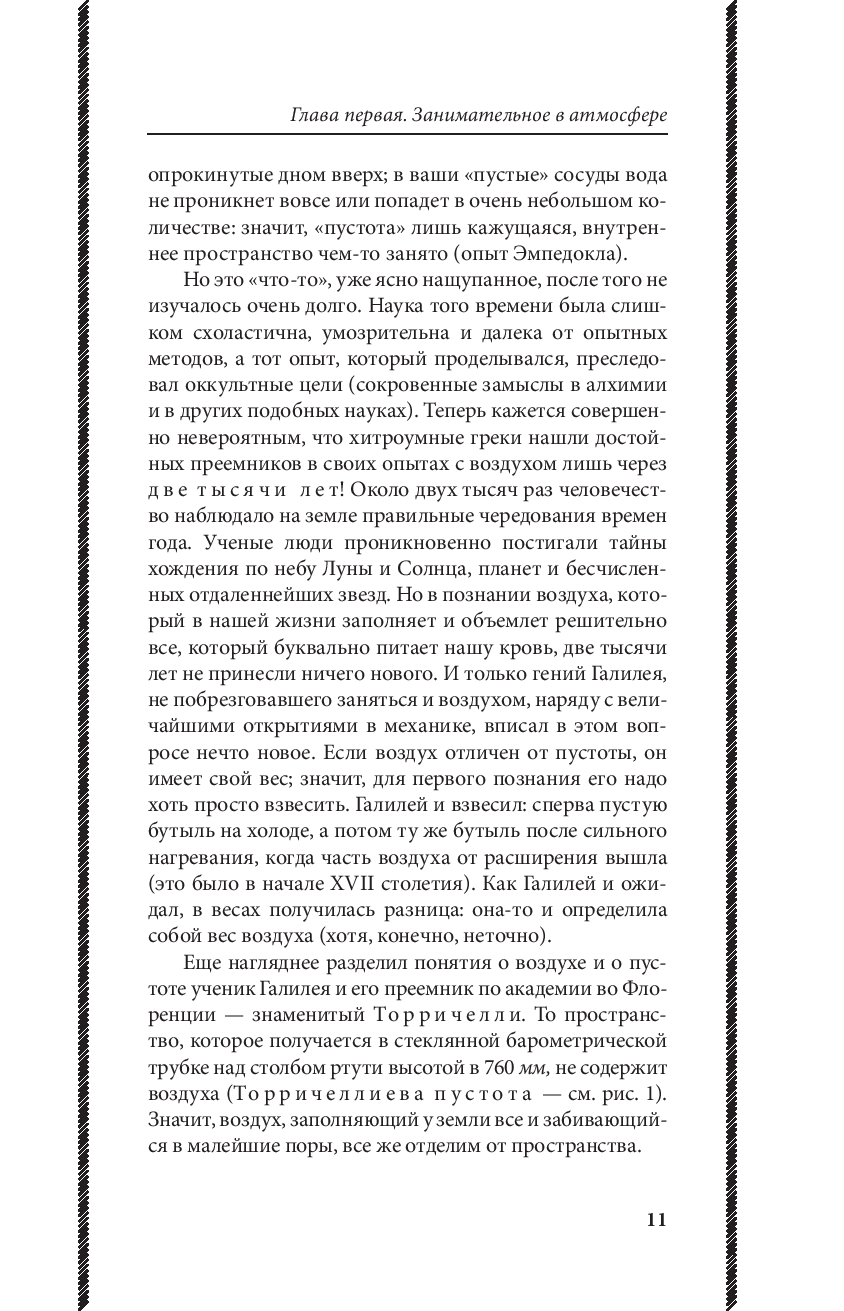 Глава первая. Занимательное в атмосфере

опрокинутые дном вверх; в ваши «пустые» сосуды вода не проникнет вовсе или попадет в очень небольшом количестве: значит, «пустота» лишь кажущаяся, внутреннее пространство чем-то занято (опыт Эмпедокла).

Но это «что-то», уже ясно нащупанное, после того не изучалось очень долго. Наука того времени была слишком схоластична, умозрительна и далека от опытных методов, а тот опыт, который проделывался, преследовал оккультные цели (сокровенные замыслы в алхимии и в других подобных науках). Теперь кажется совершенно невероятным, что хитроумные греки нашли достойных преемников в своих опытах с воздухом лишь через две тысячи лет! Около двух тысяч раз человечество наблюдало на земле правильные чередования времен года. Ученые люди проникновенно постигали тайны хождения по небу Луны и Солнца, планет и бесчисленных отдаленнейших звезд. Но в познании воздуха, который в нашей жизни заполняет и объемлет решительно все, который буквально питает нашу кровь, две тысячи лет не принесли ничего нового. И только гений Галилея, не побрезговавшего заняться и воздухом, наряду с величайшими открытиями в механике, вписал в этом вопросе нечто новое. Если воздух отличен от пустоты, он имеет свой вес; значит, для первого познания его надо хоть просто взвесить. Галилей и взвесил: сперва пустую бутыль на холоде, а потом ту же бутыль после сильного нагревания, когда часть воздуха от расширения вышла (это было в начале XVII столетия). Как Галилей и ожидал, в весах получилась разница: она-то и определила собой вес воздуха (хотя, конечно, неточно).

Еще нагляднее разделил понятия о воздухе и о пустоте ученик Галилея и его преемник по академии во Флоренции — знаменитый Торричелли. То пространство, которое получается в стеклянной барометрической трубке над столбом ртути высотой в 760 мм, не содержит воздуха (Торричеллиева пустота — см. рис. 1). Значит, воздух, заполняющий у земли все и забивающийся в малейшие поры, все же отделим от пространства.

11